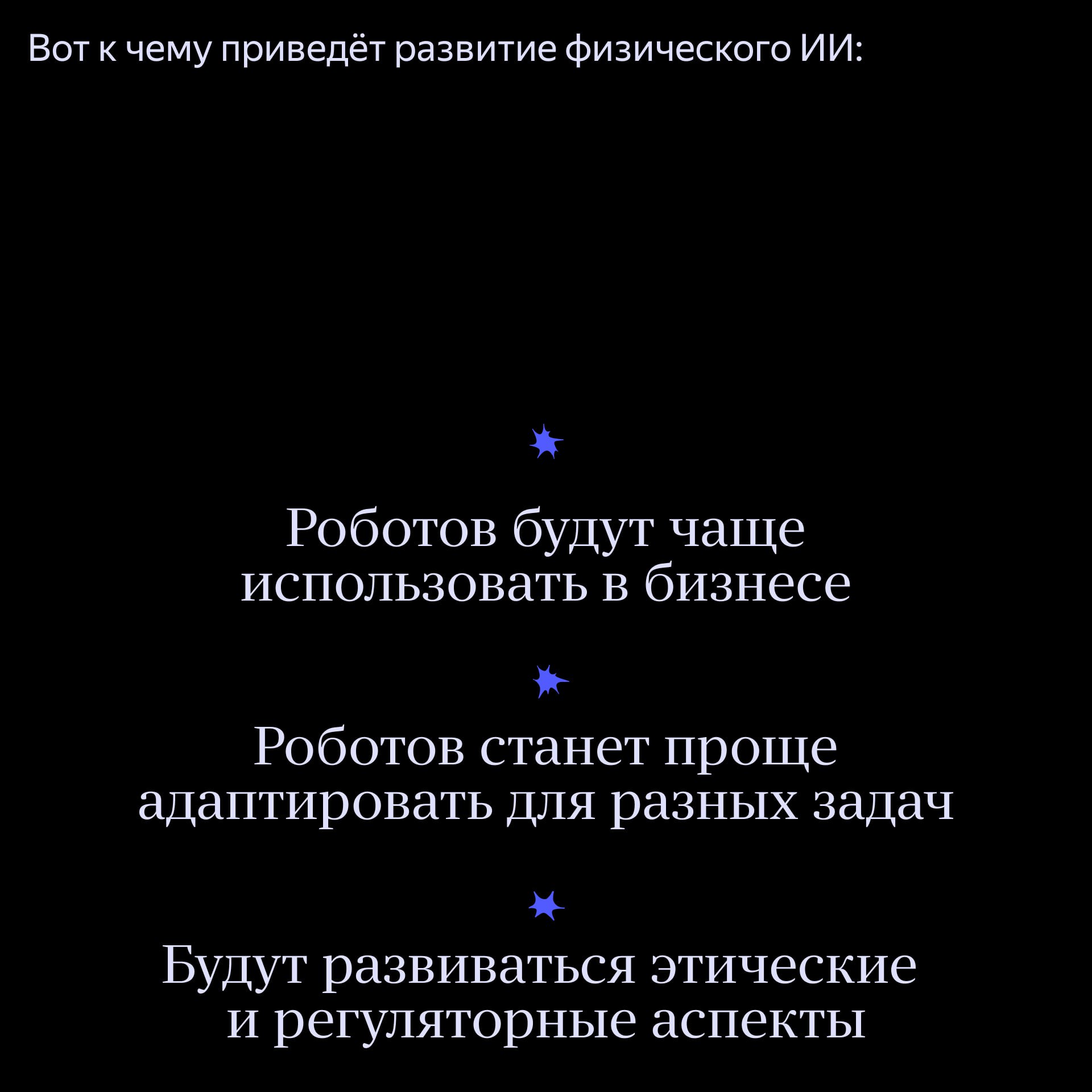 Вот к чему приведёт развитие физического ИИ:

Роботов будут чаще использовать в бизнесе

Роботов станет проще адаптировать для разных задач

Будут развиваться этические и регуляторные аспекты